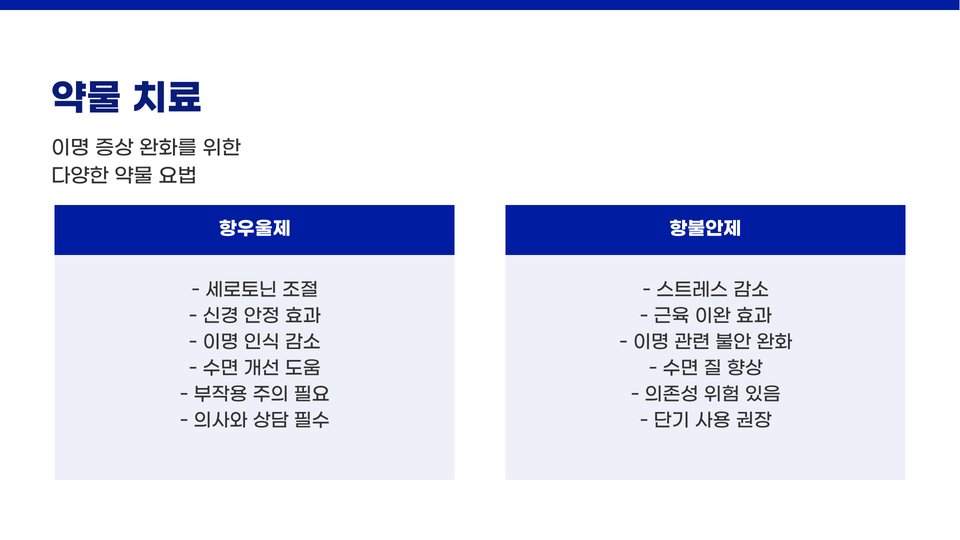 약물 치료

이명 증상 완화를 위한
다양한 약물 요법

항우울제

- 세로토닌 조절
- 신경 안정 효과
- 이명 인식 감소
- 수면 개선 도움
- 부작용 주의 필요
- 의사와 상담 필수

항불안제

- 스트레스 감소
- 근육 이완 효과
- 이명 관련 불안 완화
- 수면 질 향상
- 의존성 위험 있음
- 단기 사용 권장